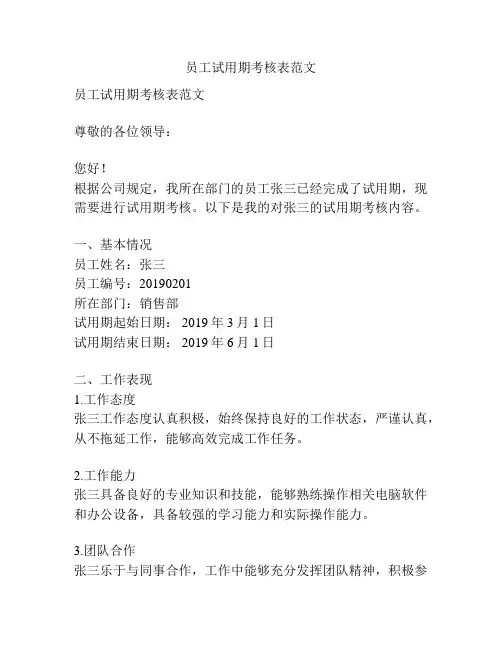 员工试用期考核表范文

员工试用期考核表范文

尊敬的各位领导：

您好！
根据公司规定，我所在部门的员工张三已经完成了试用期，现需要进行试用期考核。以下是我的对张三的试用期考核内容。

一、基本情况
员工姓名：张三
员工编号：20190201
所在部门：销售部
试用期起始日期： 2019 年 3 月 1 日
试用期结束日期： 2019 年 6 月 1 日

二、工作表现
1.工作态度
张三工作态度认真积极，始终保持良好的工作状态，严谨认真，从不拖延工作，能够高效完成工作任务。

2.工作能力
张三具备良好的专业知识和技能，能够熟练操作相关电脑软件和办公设备，具备较强的学习能力和实际操作能力。

3.团队合作
张三乐于与同事合作，工作中能够充分发挥团队精神，积极参